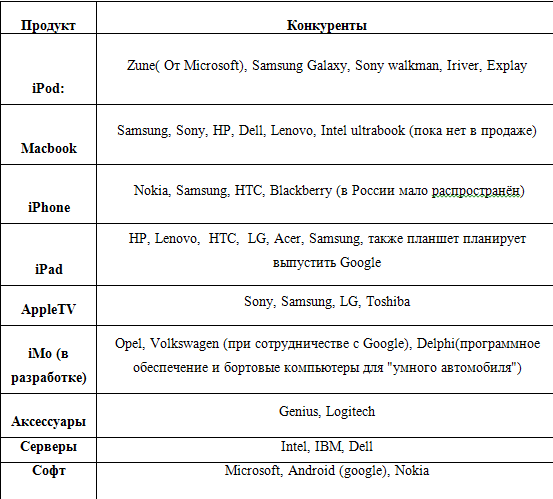 | Продукт | Конкуренты |
|---|---|
| iPod: | Zune( От Microsoft), Samsung Galaxy, Sony walkman, Iriver, Explay |
| Macbook | Samsung, Sony, HP, Dell, Lenovo, Intel ultrabook (пока нет в продаже) |
| iPhone | Nokia, Samsung, HTC, Blackberry (в России мало распространён) |
| iPad | HP, Lenovo, HTC, LG, Acer, Samsung, также планшет планирует выпустить Google |
| AppleTV | Sony, Samsung, LG, Toshiba |
| iMo (в разработке) | Opel, Volkswagen (при сотрудничестве с Google), Delphi(программное обеспечение и бортовые компьютеры для "умного автомобиля") |
| Аксессуары | Genius, Logitech |
| Серверы | Intel, IBM, Dell |
| Софт | Microsoft, Android (google), Nokia |